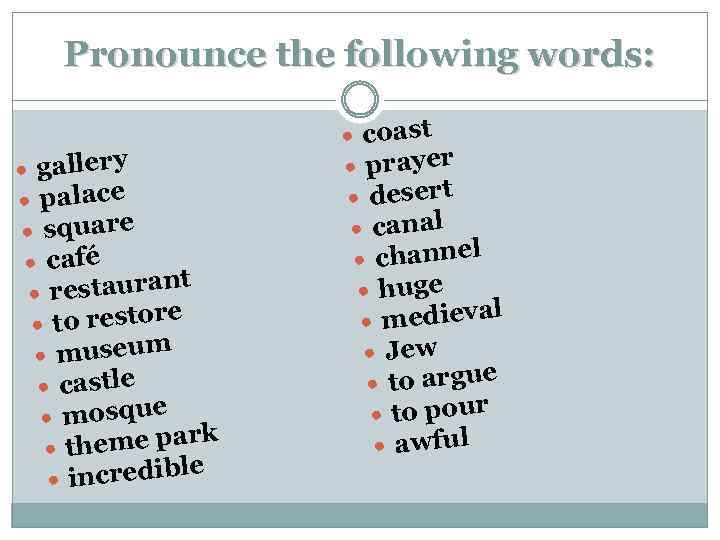 Pronounce the following words:

- gallery
- palace
- square
- café
- restaurant
- to restore
- museum
- castle
- mosque
- theme park
- incredible

- coast
- prayer
- desert
- canal
- channel
- huge
- medieval
- Jew
- to argue
- to pour
- awful